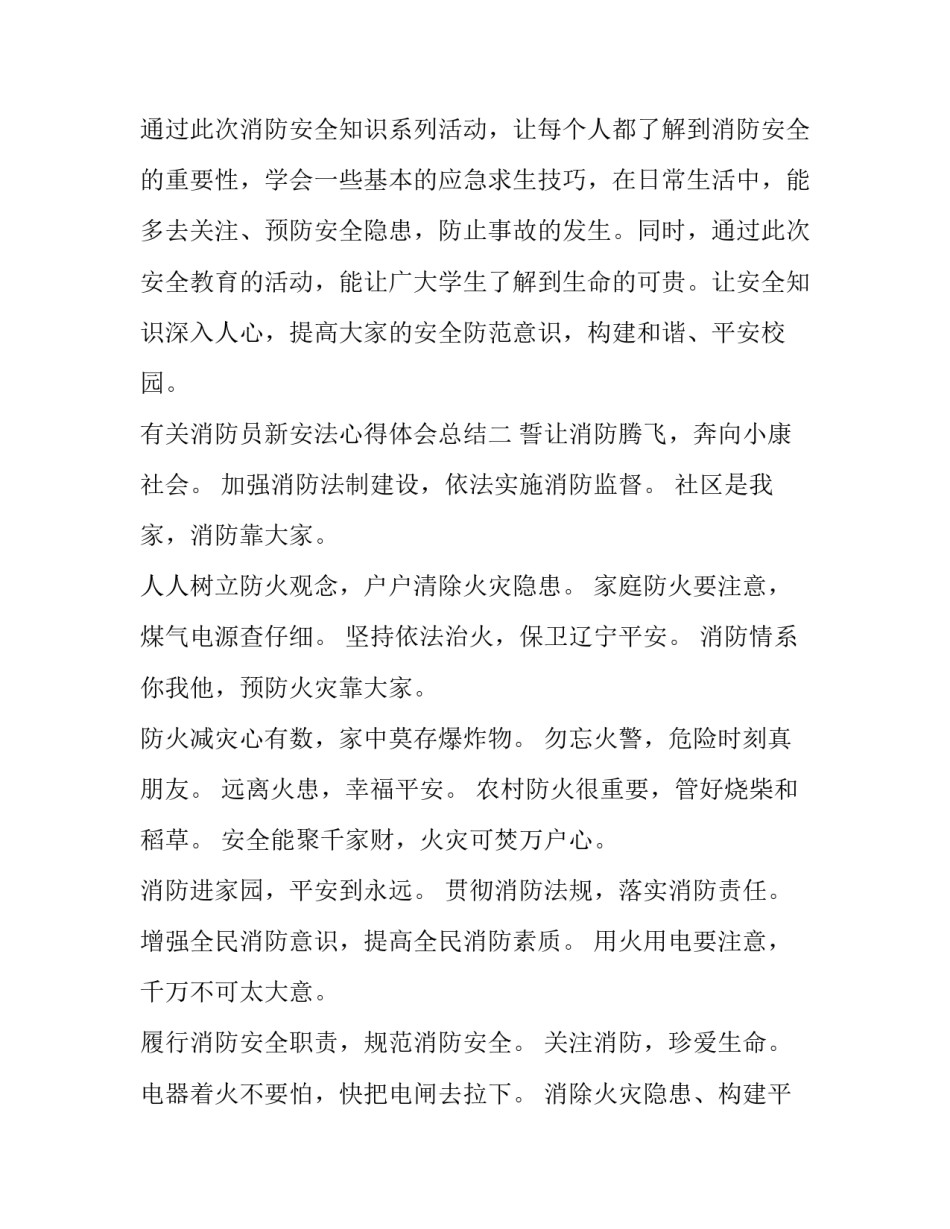 通过此次消防安全知识系列活动，让每个人都了解到消防安全的重要性，学会一些基本的应急求生技巧，在日常生活中，能多去关注、预防安全隐患，防止事故的发生。同时，通过此次安全教育的活动，能让广大学生了解到生命的可贵。让安全知识深入人心，提高大家的安全防范意识，构建和谐、平安校园。

有关消防员新安法心得体会总结二 誓让消防腾飞，奔向小康社会。 加强消防法制建设，依法实施消防监督。 社区是我家，消防靠大家。

人人树立防火观念，户户清除火灾隐患。 家庭防火要注意，煤气电源查仔细。 坚持依法治火，保卫辽宁平安。 消防情系你我他，预防火灾靠大家。

防火减灾心有数，家中莫存爆炸物。 勿忘火警，危险时刻真朋友。 远离火患，幸福平安。 农村防火很重要，管好烧柴和稻草。 安全能聚千家财，火灾可焚万户心。

消防进家园，平安到永远。 贯彻消防法规，落实消防责任。 增强全民消防意识，提高全民消防素质。 用火用电要注意，千万不可太大意。

履行消防安全职责，规范消防安全。 关注消防，珍爱生命。 电器着火不要怕，快把电闸去拉下。 消除火灾隐患、构建平